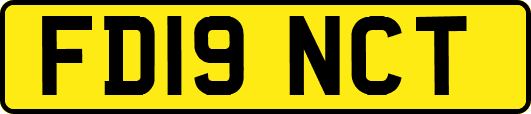 FD19 NCT